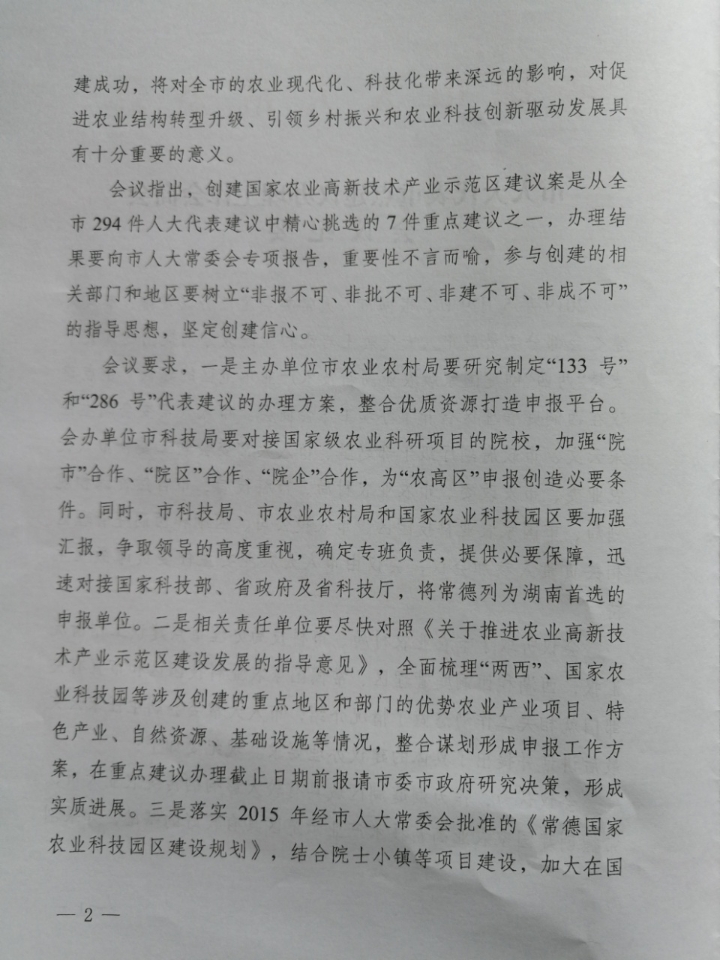 建成功，将对全市的农业现代化、科技化带来深远的影响，对促进农业结构转型升级、引领乡村振兴和农业科技创新驱动发展具有十分重要的意义。

会议指出，创建国家农业高新技术产业示范区建议案是从全市 294 件人大代表建议中精心挑选的 7 件重点建议之一，办理结果要向市人大常委会专项报告，重要性不言而喻，参与创建的相关部门和地区要树立“非报不可、非批不可、非建不可、非成不可”的指导思想，坚定创建信心。

会议要求，一是主办单位市农业农村局要研究制定“133 号”和“286 号”代表建议的办理方案，整合优质资源打造申报平台。会办单位市科技局要对接国家级农业科研项目的院校，加强“院市”合作、“院区”合作、“院企”合作，为“农高区”申报创造必要条件。同时，市科技局、市农业农村局和国家农业科技园区要加强汇报，争取领导的高度重视，确定专班负责，提供必要保障，迅速对接国家科技部、省政府及省科技厅，将常德列为湖南首选的申报单位。二是相关责任单位要尽快对照《关于推进农业高新技术产业示范区建设发展的指导意见》，全面梳理“两西”、国家农业科技园等涉及创建的重点地区和部门的优势农业产业项目、特色产业、自然资源、基础设施等情况，整合谋划形成申报工作方案，在重点建议办理截止日期前报请市委市政府研究决策，形成实质进展。三是落实 2015 年经市人大常委会批准的《常德国家农业科技园区建设规划》，结合院士小镇等项目建设，加大在国

— 2 —